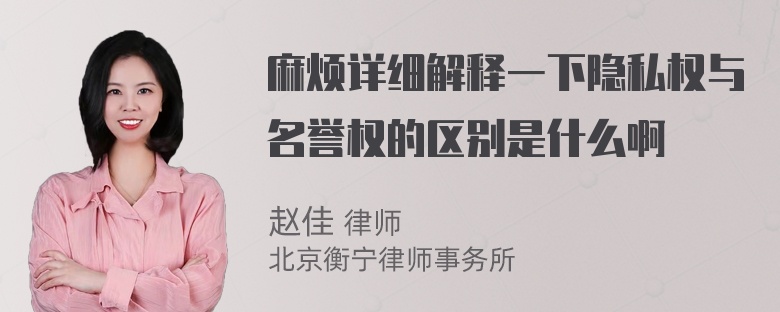 麻烦详细解释一下隐私权与名誉权的区别是什么啊

赵佳 律师
北京衡宁律师事务所